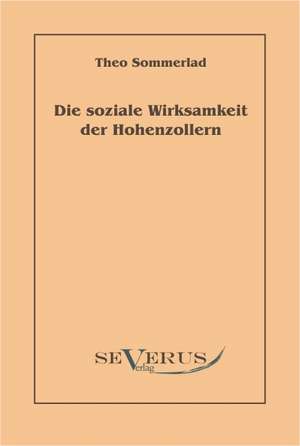 Theo Sommerlad

Die soziale Wirksamkeit der Hohenzollern

SEVERUS
Verlag